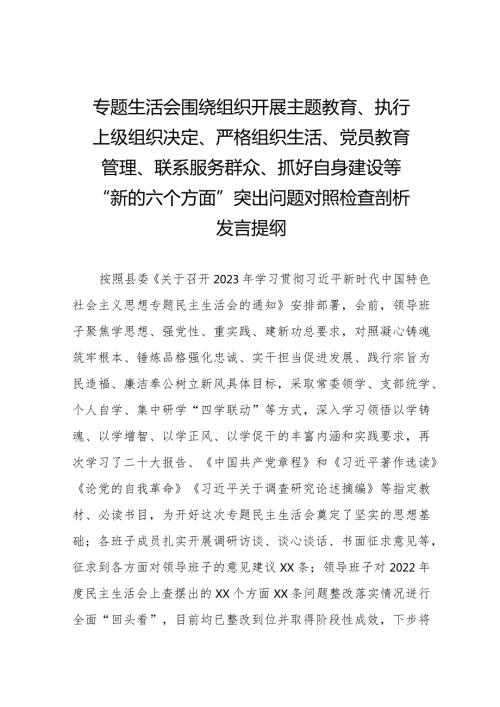 专题生活会围绕组织开展主题教育、执行上级组织决定、严格组织生活、党员教育管理、联系服务群众、抓好自身建设等“新的六个方面”突出问题对照检查剖析发言提纲

按照县委《关于召开2023年学习贯彻习近平新时代中国特色社会主义思想专题民主生活会的通知》安排部署，会前，领导班子聚焦学思想、强党性、重实践、建新功总要求，对照凝心铸魂筑牢根本、锤炼品格强化忠诚、实干担当促进发展、践行宗旨为民造福、廉洁奉公树立新风具体目标，采取常委领学、支部统学、个人自学、集中研学“四学联动”等方式，深入学习领悟以学铸魂、以学增智、以学正风、以学促干的丰富内涵和实践要求，再次学习了二十大报告、《中国共产党章程》和《习近平著作选读》《论党的自我革命》《习近平关于调查研究论述摘编》等指定教材、必读书目，为开好这次专题民主生活会奠定了坚实的思想基础；各班子成员扎实开展调研访谈、谈心谈话、书面征求意见等，征求到各方面对领导班子的意见建议XX条；领导班子对2022年度民主生活会上查摆出的XX个方面XX条问题整改落实情况进行全面“回头看”，目前均已整改到位并取得阶段性成效，下步将